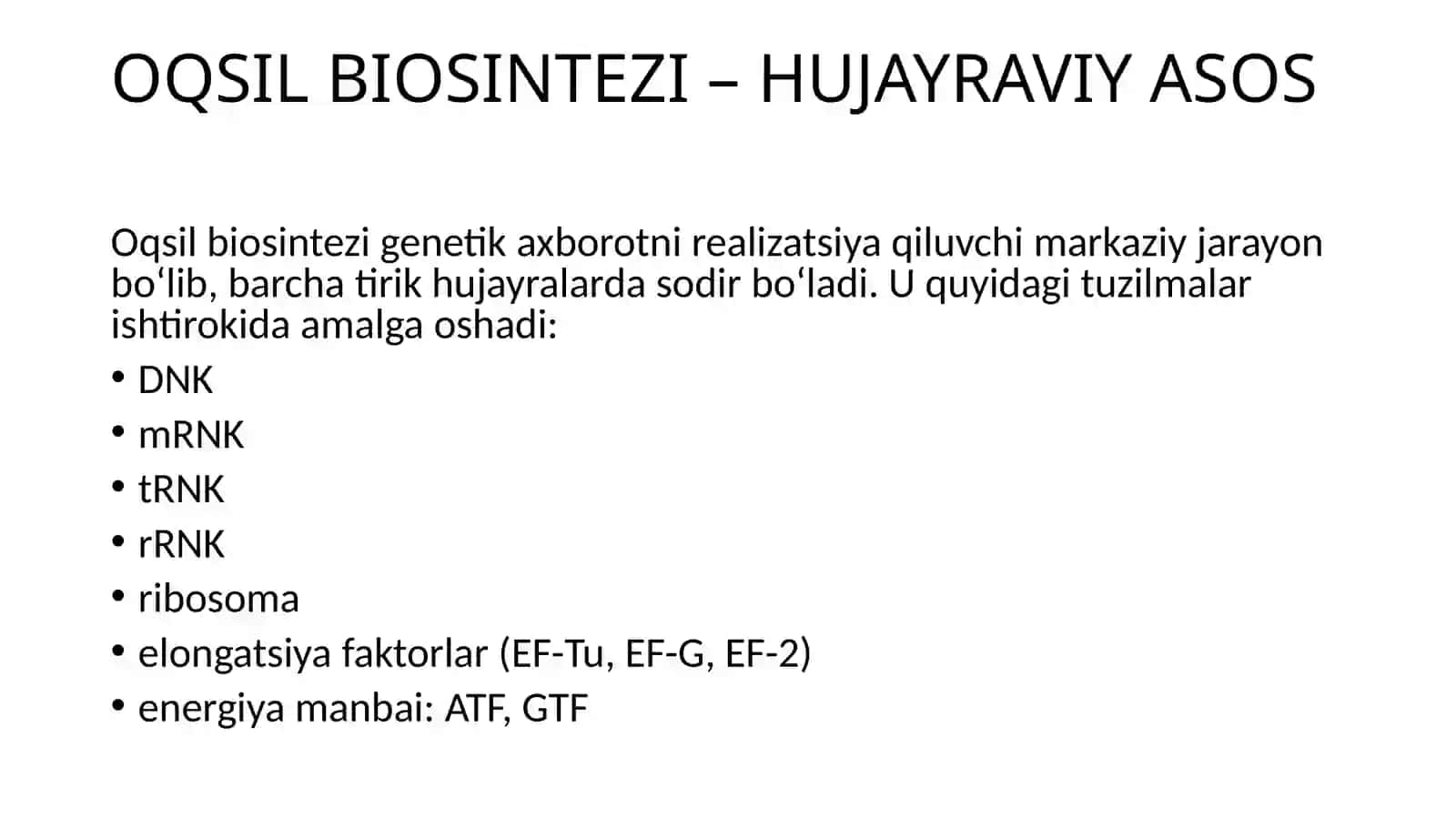 OQSIL BIOSINTEZI – HUJAYRAVIY ASOS

Oqsil biosintezi genetik axborotni realizatsiya qiluvchi markaziy jarayon bo‘lib, barcha tirik hujayralarda sodir bo‘ladi. U quyidagi tuzilmalar ishtirokida amalga oshadi:

• DNK
• mRNK
• tRNK
• rRNK
• ribosoma
• elongatsiya faktorlar (EF-Tu, EF-G, EF-2)
• energiya manbai: ATF, GTF